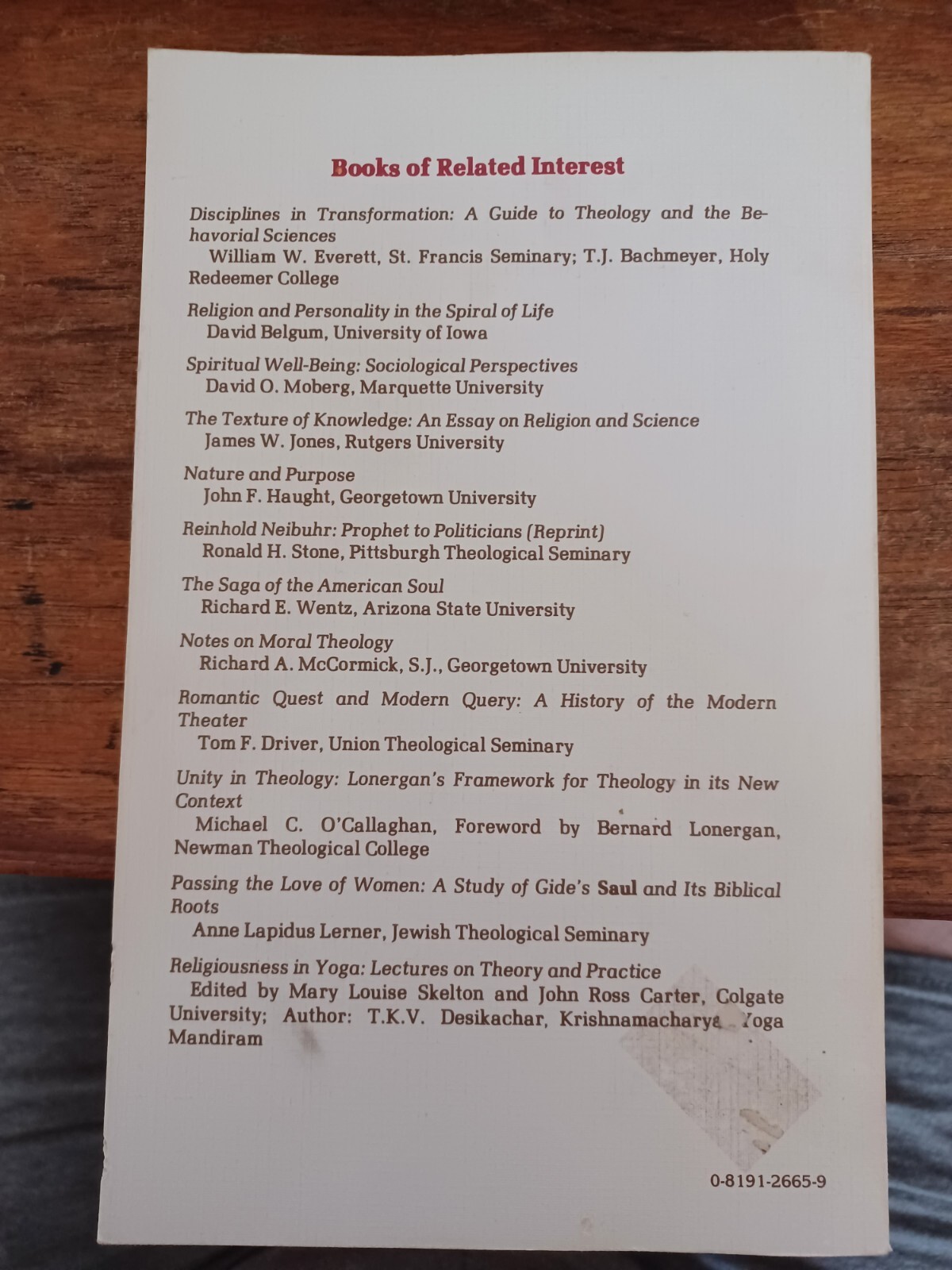 Books of Related Interest

Disciplines in Transformation: A Guide to Theology and the Behavorial Sciences
William W. Everett, St. Francis Seminary; T.J. Bachmeyer, Holy Redeemer College

Religion and Personality in the Spiral of Life
David Belgum, University of Iowa

Spiritual Well-Being: Sociological Perspectives
David O. Moberg, Marquette University

The Texture of Knowledge: An Essay on Religion and Science
James W. Jones, Rutgers University

Nature and Purpose
John F. Haught, Georgetown University

Reinhold Neibuhr: Prophet to Politicians (Reprint)
Ronald H. Stone, Pittsburgh Theological Seminary

The Saga of the American Soul
Richard E. Wentz, Arizona State University

Notes on Moral Theology
Richard A. McCormick, S.J., Georgetown University

Romantic Quest and Modern Query: A History of the Modern Theater
Tom F. Driver, Union Theological Seminary

Unity in Theology: Lonergan's Framework for Theology in its New Context
Michael C. O'Callaghan, Foreword by Bernard Lonergan, Newman Theological College

Passing the Love of Women: A Study of Gide's Saul and Its Biblical Roots
Anne Lapidus Lerner, Jewish Theological Seminary

Religiousness in Yoga: Lectures on Theory and Practice
Edited by Mary Louise Skelton and John Ross Carter, Colgate University; Author: T.K.V. Desikachar, Krishnamacharya Yoga Mandiram

0-8191-2665-9